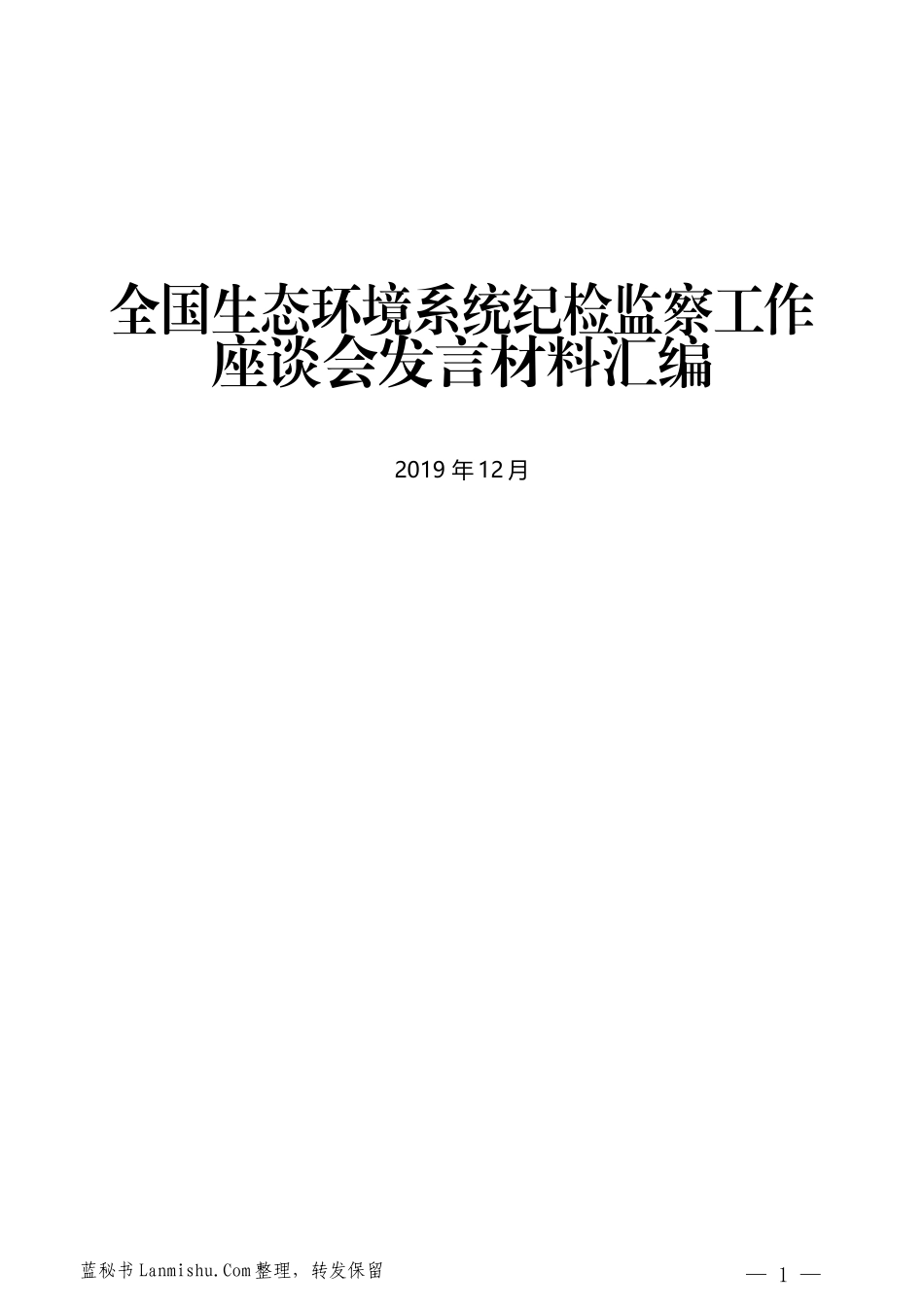 全国生态环境系统纪检监察工作座谈会发言材料汇编

2019 年 12 月

蓝秘书 Lanmishu.Com 整理，转发保留

— 1 —